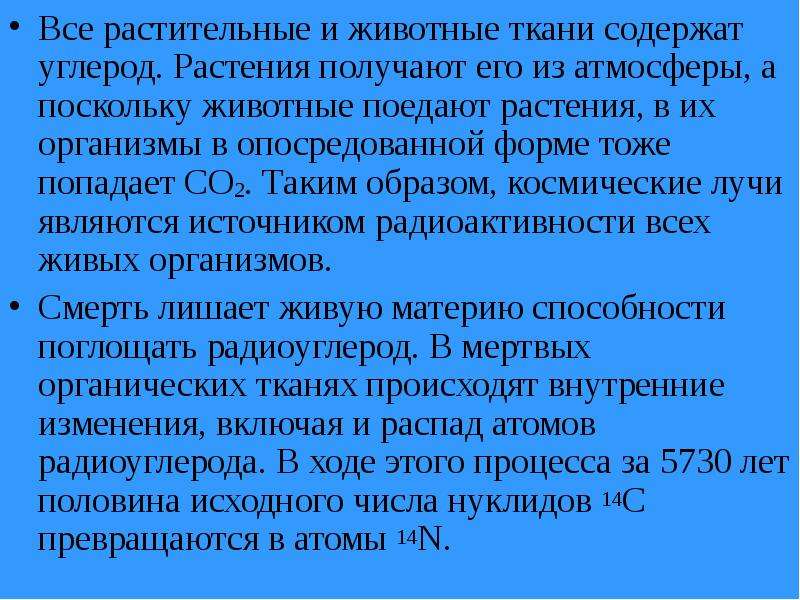 • Все растительные и животные ткани содержат углерод. Растения получают его из атмосферы, а поскольку животные поедают растения, в их организмы в опосредованной форме тоже попадает $CO_2$. Таким образом, космические лучи являются источником радиоактивности всех живых организмов.

• Смерть лишает живую материю способности поглощать радиоуглерод. В мертвых органических тканях происходят внутренние изменения, включая и распад атомов радиоуглерода. В ходе этого процесса за 5730 лет половина исходного числа нуклидов $^{14}C$ превращаются в атомы $^{14}N$.